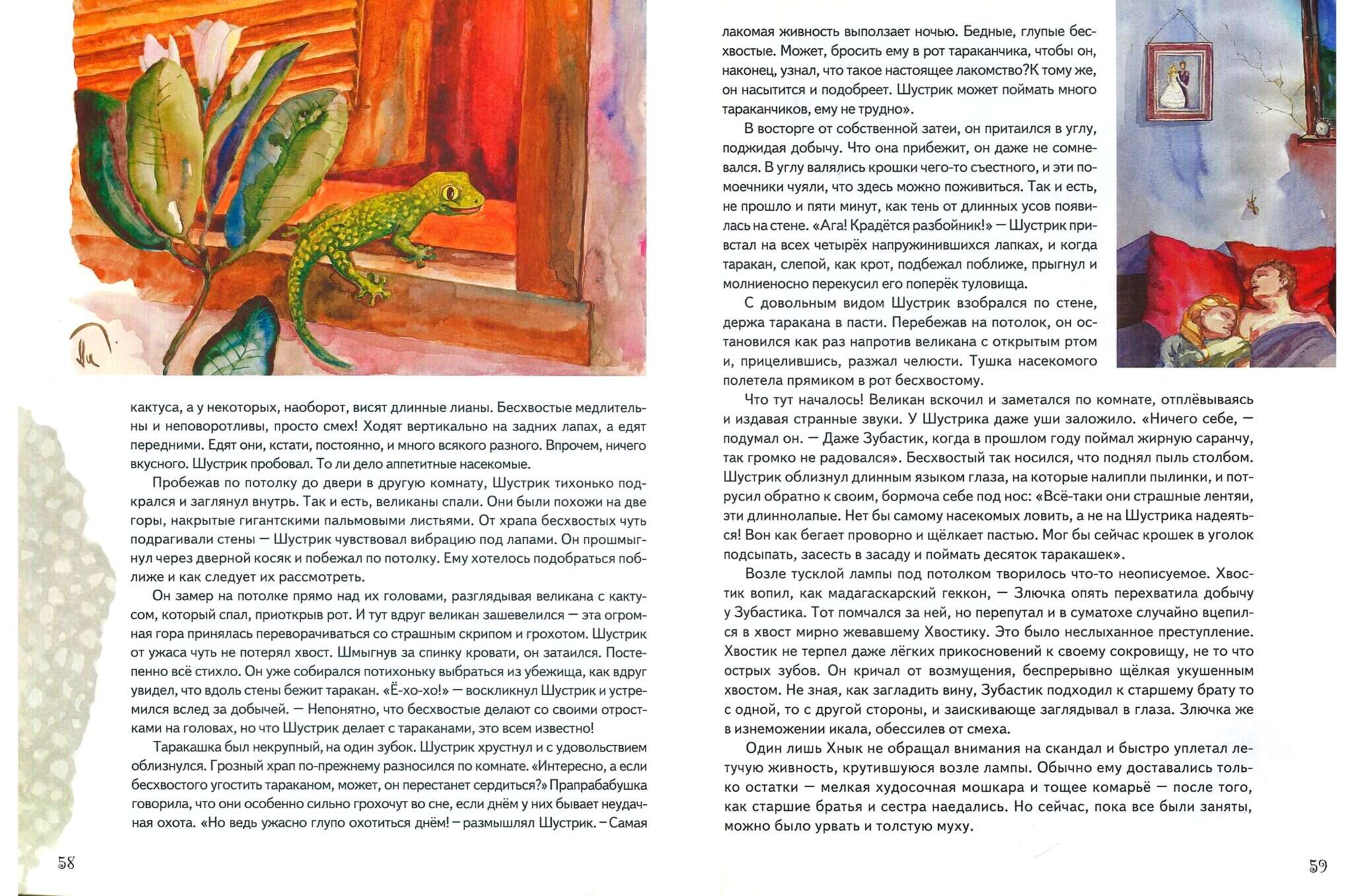 кактуса, а у некоторых, наоборот, висят длинные лианы. Бесхвостые медлительны и неповоротливы, просто смех! Ходят вертикально на задних лапах, а едят передними. Едят они, кстати, постоянно, и много всякого разного. Впрочем, ничего вкусного. Шустрик пробовал. То ли дело аппетитные насекомые.

Пробежав по потолку до двери в другую комнату, Шустрик тихонько подкрался и заглянул внутрь. Так и есть, великаны спали. Они были похожи на две горы, накрытые гигантскими пальмовыми листьями. От храпа бесхвостых чуть подрагивали стены — Шустрик чувствовал вибрацию под лапами. Он прошмыгнул через дверной косяк и побежал по потолку. Ему хотелось подобраться поближе и как следует их рассмотреть.

Он замер на потолке прямо над их головами, разглядывая великана с кактусом, который спал, приоткрыв рот. И тут вдруг великан зашевелился — эта огромная гора принялась переворачиваться со страшным скрипом и грохотом. Шустрик от ужаса чуть не потерял хвост. Шмыгнув за спинку кровати, он затаился. Постепенно всё стихло. Он уже собирался потихоньку выбраться из убежища, как вдруг увидел, что вдоль стены бежит таракан. «Ё-хо-хо!» — воскликнул Шустрик и устремился вслед за добычей. — Непонятно, что бесхвостые делают со своими отростками на головах, но что Шустрик делает с тараканами, это всем известно!

Таракашка был некрупный, на один зубок. Шустрик хрустнул и с удовольствием облизнулся. Грозный храп по-прежнему разносился по комнате. «Интересно, а если бесхвостого угостить тараканом, может, он перестанет сердиться?» Прапрабабушка говорила, что они особенно сильно грохочут во сне, если днём у них бывает неудачная охота. «Но ведь ужасно глупо охотиться днём! – размышлял Шустрик. – Самая

58

лакомая живность выползает ночью. Бедные, глупые бесхвостые. Может, бросить ему в рот тараканчика, чтобы он, наконец, узнал, что такое настоящее лакомство?К тому же, он насытится и подобреет. Шустрик может поймать много тараканчиков, ему не трудно».

В восторге от собственной затеи, он притаился в углу, поджидая добычу. Что она прибежит, он даже не сомневался. В углу валялись крошки чего-то съестного, и эти помоечники чуяли, что здесь можно поживиться. Так и есть, не прошло и пяти минут, как тень от длинных усов появилась на стене. «Ага! Крадётся разбойник!» — Шустрик привстал на всех четырёх напружинившихся лапках, и когда таракан, слепой, как крот, подбежал поближе, прыгнул и молниеносно перекусил его поперёк туловища.

С довольным видом Шустрик взобрался по стене, держа таракана в пасти. Перебежав на потолок, он остановился как раз напротив великана с открытым ртом и, прицелившись, разжал челюсти. Тушка насекомого полетела прямиком в рот бесхвостому.

Что тут началось! Великан вскочил и заметался по комнате, отплёвываясь и издавая странные звуки. У Шустрика даже уши заложило. «Ничего себе, — подумал он. — Даже Зубастик, когда в прошлом году поймал жирную саранчу, так громко не радовался». Бесхвостый так носился, что поднял пыль столбом. Шустрик облизнул длинным языком глаза, на которые налипли пылинки, и потрусил обратно к своим, бормоча себе под нос: «Всё-таки они страшные лентяи, эти длиннолапые. Нет бы самому насекомых ловить, а не на Шустрика надеяться! Вон как бегает проворно и щёлкает пастью. Мог бы сейчас крошек в уголок подсыпать, засесть в засаду и поймать десяток таракашек».

Возле тусклой лампы под потолком творилось что-то неописуемое. Хвостик вопил, как мадагаскарский геккон, — Злючка опять перехватила добычу у Зубастика. Тот помчался за ней, но перепутал и в суматохе случайно вцепился в хвост мирно жевавшему Хвостику. Это было неслыханное преступление. Хвостик не терпел даже лёгких прикосновений к своему сокровищу, не то что острых зубов. Он кричал от возмущения, беспрерывно щёлкая укушенным хвостом. Не зная, как загладить вину, Зубастик подходил к старшему брату то с одной, то с другой стороны, и заискивающе заглядывал в глаза. Злючка же в изнеможении икала, обессилев от смеха.

Один лишь Хнык не обращал внимания на скандал и быстро уплетал летучую живность, крутившуюся возле лампы. Обычно ему доставались только остатки — мелкая худосочная мошкара и тощее комарьё — после того, как старшие братья и сестра наедались. Но сейчас, пока все были заняты, можно было урвать и толстую муху.

59